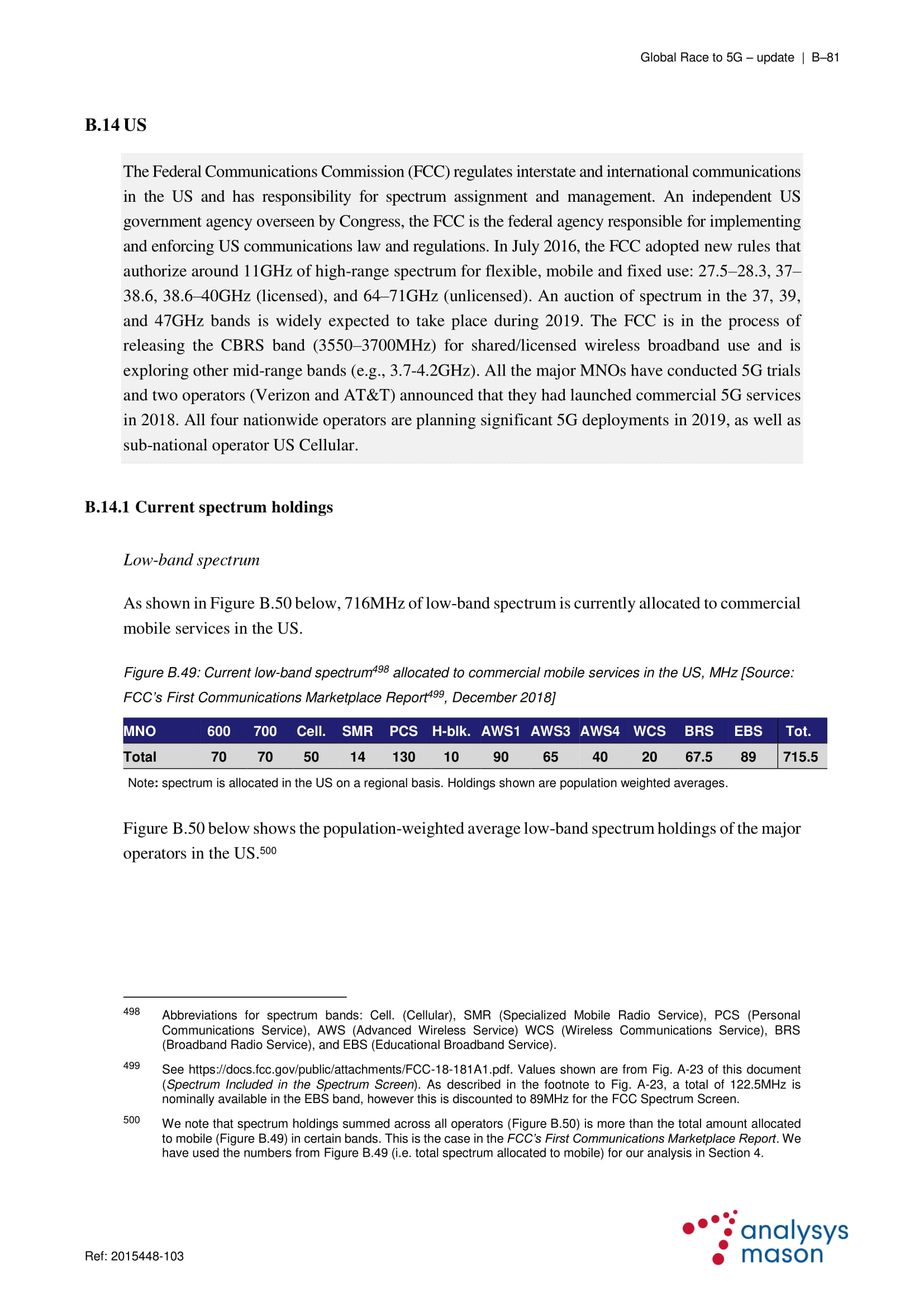 Global Race to 5G – update | B–81

B.14 US

The Federal Communications Commission (FCC) regulates interstate and international communications in the US and has responsibility for spectrum assignment and management. An independent US government agency overseen by Congress, the FCC is the federal agency responsible for implementing and enforcing US communications law and regulations. In July 2016, the FCC adopted new rules that authorize around 11GHz of high-range spectrum for flexible, mobile and fixed use: 27.5–28.3, 37–38.6, 38.6–40GHz (licensed), and 64–71GHz (unlicensed). An auction of spectrum in the 37, 39, and 47GHz bands is widely expected to take place during 2019. The FCC is in the process of releasing the CBRS band (3550–3700MHz) for shared/licensed wireless broadband use and is exploring other mid-range bands (e.g., 3.7-4.2GHz). All the major MNOs have conducted 5G trials and two operators (Verizon and AT&T) announced that they had launched commercial 5G services in 2018. All four nationwide operators are planning significant 5G deployments in 2019, as well as sub-national operator US Cellular.

B.14.1 Current spectrum holdings

Low-band spectrum

As shown in Figure B.50 below, 716MHz of low-band spectrum is currently allocated to commercial mobile services in the US.

Figure B.49: Current low-band spectrum$^{498}$ allocated to commercial mobile services in the US, MHz [Source: FCC's First Communications Marketplace Report$^{499}$, December 2018]

| MNO | 600 | 700 | Cell. | SMR | PCS | H-blk. | AWS1 | AWS3 | AWS4 | WCS | BRS | EBS | Tot. |
|---|---|---|---|---|---|---|---|---|---|---|---|---|---|
| Total | 70 | 70 | 50 | 14 | 130 | 10 | 90 | 65 | 40 | 20 | 67.5 | 89 | 715.5 |

Note: spectrum is allocated in the US on a regional basis. Holdings shown are population weighted averages.

Figure B.50 below shows the population-weighted average low-band spectrum holdings of the major operators in the US.$^{500}$

498 Abbreviations for spectrum bands: Cell. (Cellular), SMR (Specialized Mobile Radio Service), PCS (Personal Communications Service), AWS (Advanced Wireless Service) WCS (Wireless Communications Service), BRS (Broadband Radio Service), and EBS (Educational Broadband Service).

499 See https://docs.fcc.gov/public/attachments/FCC-18-181A1.pdf. Values shown are from Fig. A-23 of this document (Spectrum Included in the Spectrum Screen). As described in the footnote to Fig. A-23, a total of 122.5MHz is nominally available in the EBS band, however this is discounted to 89MHz for the FCC Spectrum Screen.

500 We note that spectrum holdings summed across all operators (Figure B.50) is more than the total amount allocated to mobile (Figure B.49) in certain bands. This is the case in the FCC's First Communications Marketplace Report. We have used the numbers from Figure B.49 (i.e. total spectrum allocated to mobile) for our analysis in Section 4.

Ref: 2015448-103

analysys mason